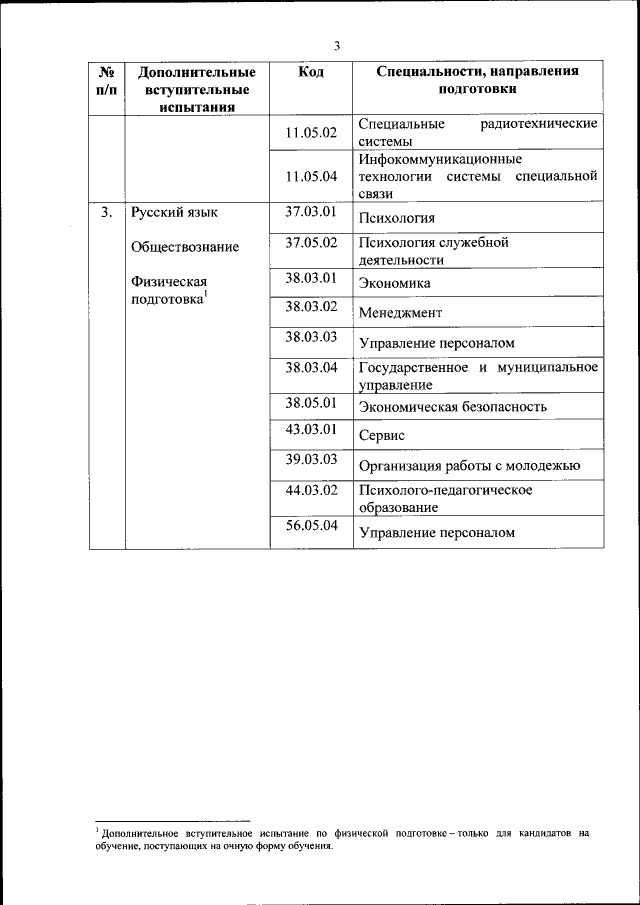 3

| № п/п | Дополнительные вступительные испытания | Код | Специальности, направления подготовки |
|---|---|---|---|
| | | 11.05.02 | Специальные радиотехнические системы |
| | | 11.05.04 | Инфокоммуникационные технологии системы специальной связи |
| 3. | Русский язык Обществознание Физическая подготовка$^1$ | 37.03.01 | Психология |
| | | 37.05.02 | Психология служебной деятельности |
| | | 38.03.01 | Экономика |
| | | 38.03.02 | Менеджмент |
| | | 38.03.03 | Управление персоналом |
| | | 38.03.04 | Государственное и муниципальное управление |
| | | 38.05.01 | Экономическая безопасность |
| | | 43.03.01 | Сервис |
| | | 39.03.03 | Организация работы с молодежью |
| | | 44.03.02 | Психолого-педагогическое образование |
| | | 56.05.04 | Управление персоналом |

$^1$ Дополнительное вступительное испытание по физической подготовке – только для кандидатов на обучение, поступающих на очную форму обучения.